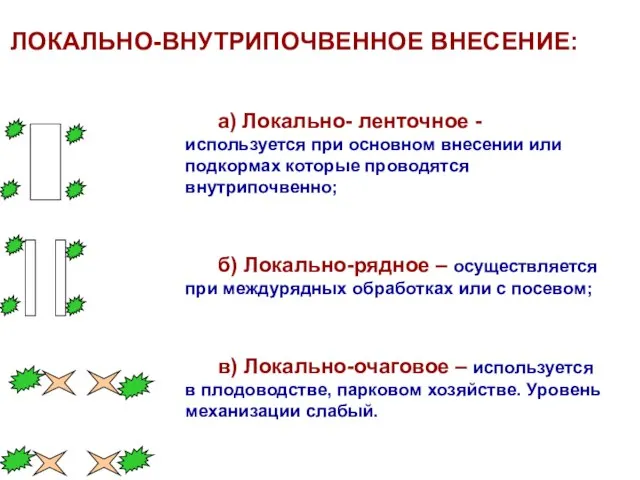 ЛОКАЛЬНО-ВНУТРИПОЧВЕННОЕ ВНЕСЕНИЕ:

а) Локально- ленточное - используется при основном внесении или подкормах которые проводятся внутрипочвенно;

б) Локально-рядное – осуществляется при междурядных обработках или с посевом;

в) Локально-очаговое – используется в плодоводстве, парковом хозяйстве. Уровень механизации слабый.